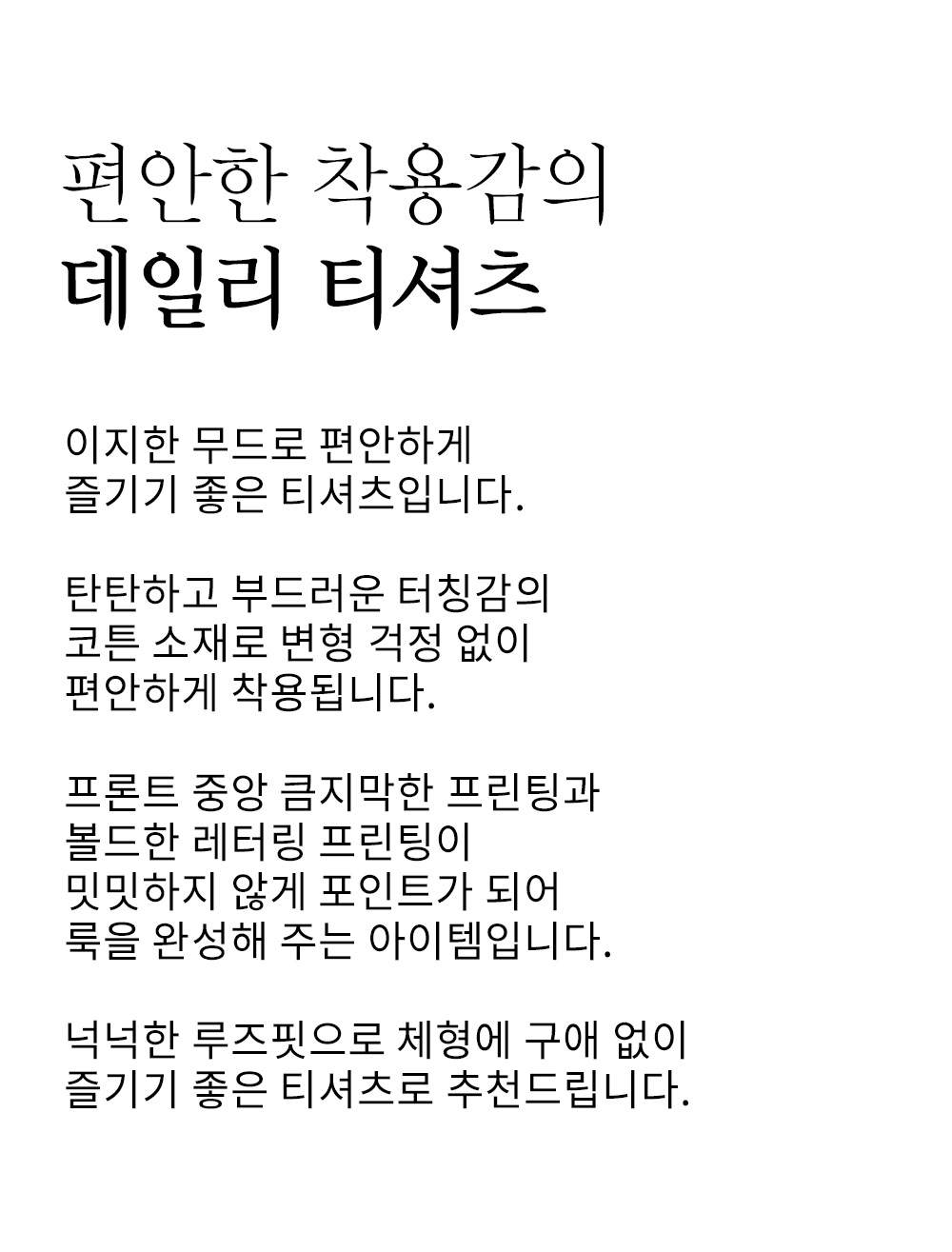 편안한 착용감의
데일리 티셔츠

이지한 무드로 편안하게
즐기기 좋은 티셔츠입니다.

탄탄하고 부드러운 터칭감의
코튼 소재로 변형 걱정 없이
편안하게 착용됩니다.

프론트 중앙 큼지막한 프린팅과
볼드한 레터링 프린팅이
밋밋하지 않게 포인트가 되어
룩을 완성해 주는 아이템입니다.

넉넉한 루즈핏으로 체형에 구애 없이
즐기기 좋은 티셔츠로 추천드립니다.